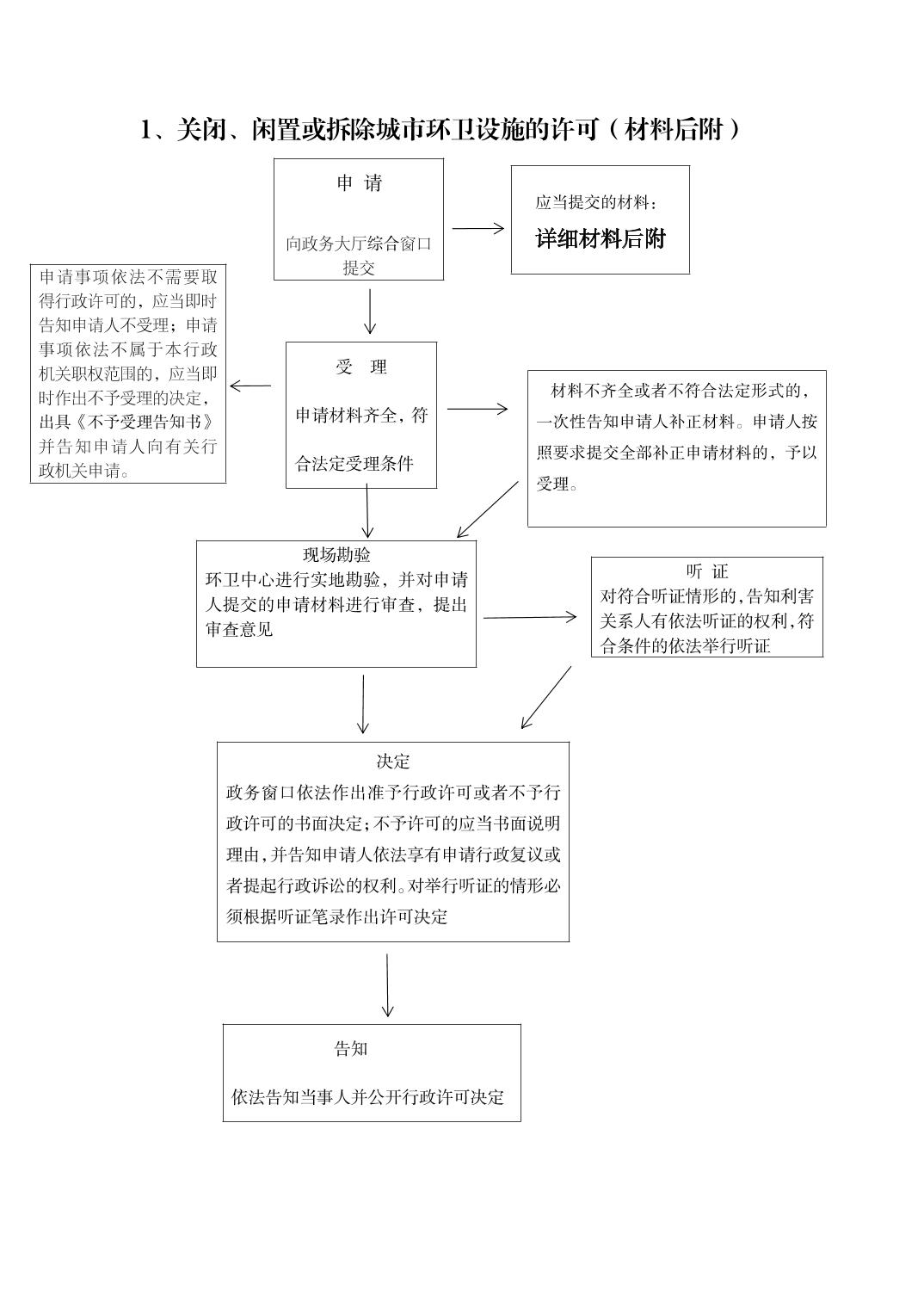 1、关闭、闲置或拆除城市环卫设施的许可（材料后附）

申 请

向政务大厅综合窗口提交

应当提交的材料：

详细材料后附

申请事项依法不需要取得行政许可的，应当即时告知申请人不受理；申请事项依法不属于本行政机关职权范围的，应当即时作出不予受理的决定，出具《不予受理告知书》并告知申请人向有关行政机关申请。

受 理

申请材料齐全，符合法定受理条件

材料不齐全或者不符合法定形式的，一次性告知申请人补正材料。申请人按照要求提交全部补正申请材料的，予以受理。

现场勘验

环卫中心进行实地勘验，并对申请人提交的申请材料进行审查，提出审查意见

听 证

对符合听证情形的，告知利害关系人有依法听证的权利，符合条件的依法举行听证

决定

政务窗口依法作出准予行政许可或者不予行政许可的书面决定；不予许可的应当书面说明理由，并告知申请人依法享有申请行政复议或者提起行政诉讼的权利。对举行听证的情形必须根据听证笔录作出许可决定

告知

依法告知当事人并公开行政许可决定